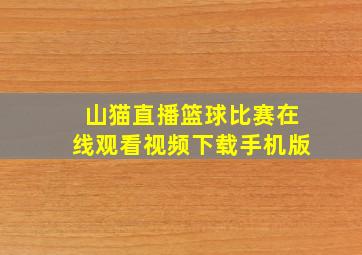 山猫直播篮球比赛在线观看视频下载手机版